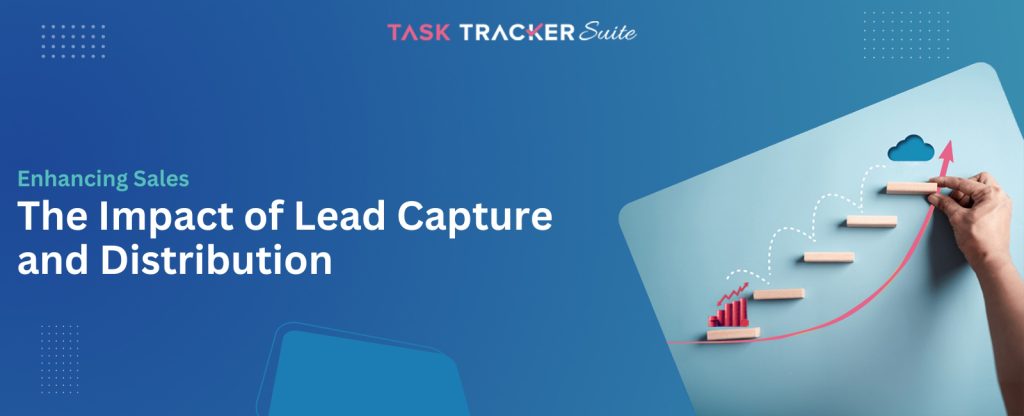 TASK TRACKER Suite

Enhancing Sales

The Impact of Lead Capture and Distribution